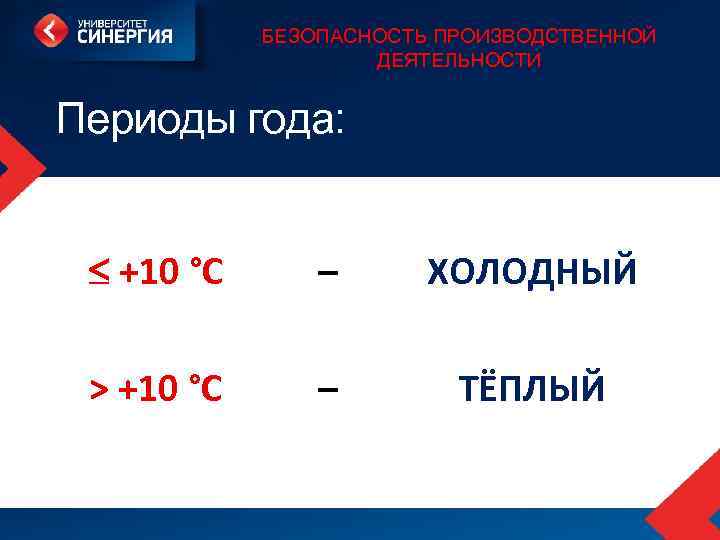 УНИВЕРСИТЕТ СИНЕРГИЯ

БЕЗОПАСНОСТЬ ПРОИЗВОДСТВЕННОЙ ДЕЯТЕЛЬНОСТИ

Периоды года:

$\leq$ +10 °C – ХОЛОДНЫЙ

> +10 °C – ТЁПЛЫЙ